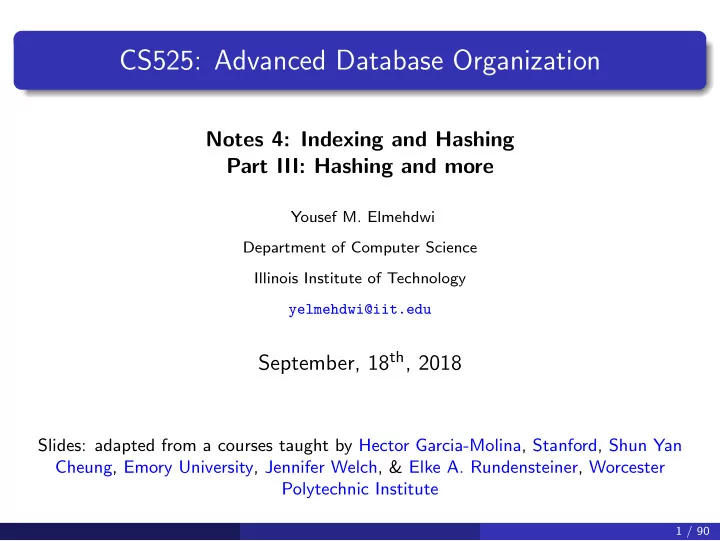 CS525: Advanced Database Organization

Notes 4: Indexing and Hashing
Part III: Hashing and more

Yousef M. Elmehdwi

Department of Computer Science

Illinois Institute of Technology

yelmehdwi@iit.edu

September, 18$^{th}$, 2018

Slides: adapted from a courses taught by Hector Garcia-Molina, Stanford, Shun Yan Cheung, Emory University, Jennifer Welch, & Elke A. Rundensteiner, Worcester Polytechnic Institute

1 / 90